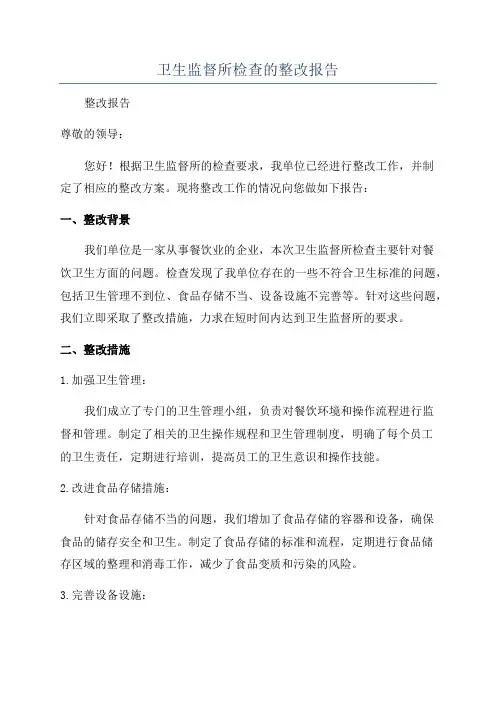 卫生监督所检查的整改报告

整改报告

尊敬的领导：

您好！根据卫生监督所的检查要求，我单位已经进行整改工作，并制定了相应的整改方案。现将整改工作的情况向您做如下报告：

一、整改背景

我们单位是一家从事餐饮业的企业，本次卫生监督所检查主要针对餐饮卫生方面的问题。检查发现了我单位存在的一些不符合卫生标准的问题，包括卫生管理不到位、食品存储不当、设备设施不完善等。针对这些问题，我们立即采取了整改措施，力求在短时间内达到卫生监督所的要求。

二、整改措施

1.加强卫生管理：

我们成立了专门的卫生管理小组，负责对餐饮环境和操作流程进行监督和管理。制定了相关的卫生操作规程和卫生管理制度，明确了每个员工的卫生责任，定期进行培训，提高员工的卫生意识和操作技能。

2.改进食品存储措施：

针对食品存储不当的问题，我们增加了食品存储的容器和设备，确保食品的储存安全和卫生。制定了食品存储的标准和流程，定期进行食品储存区域的整理和消毒工作，减少了食品变质和污染的风险。

3.完善设备设施：